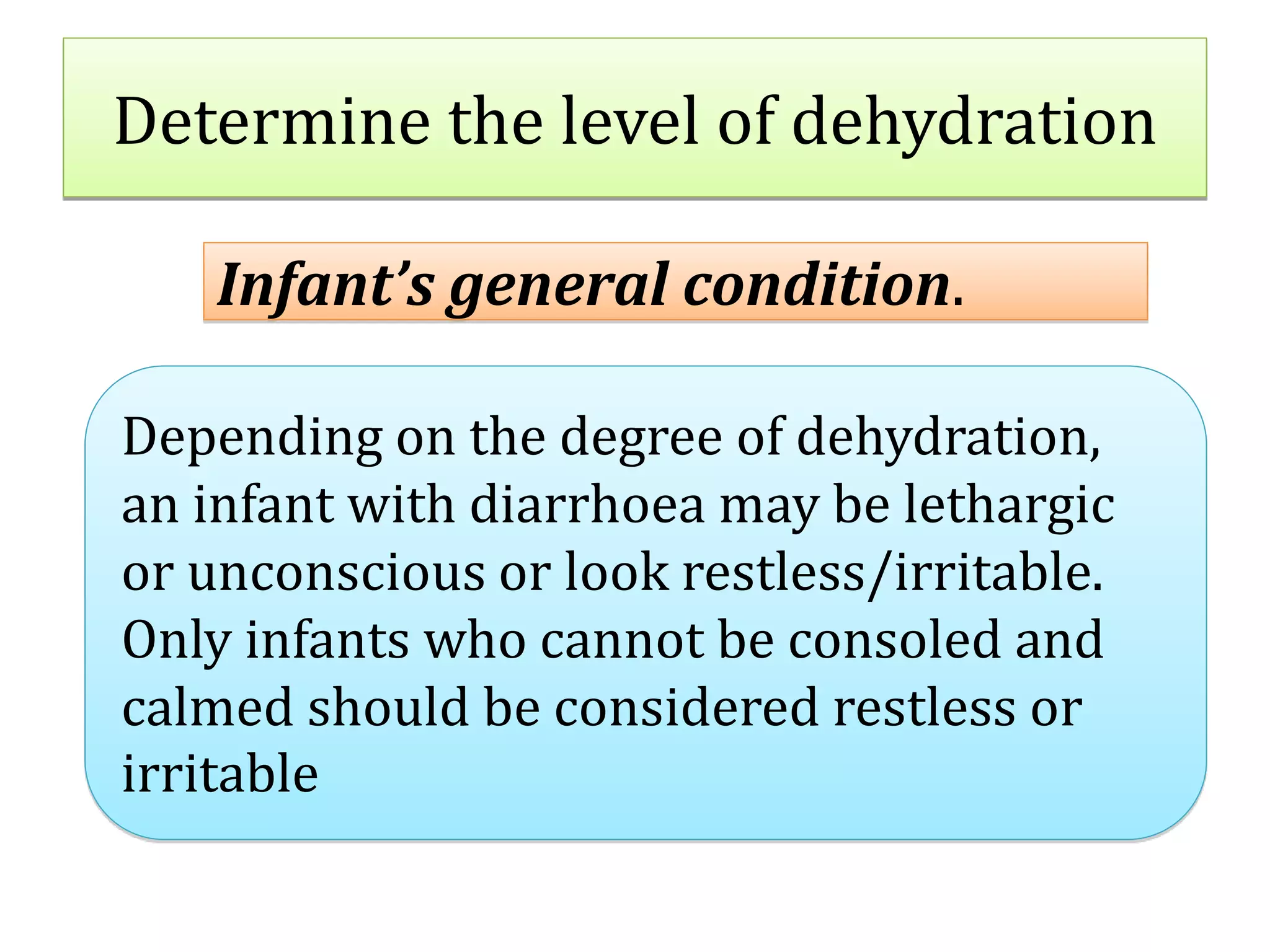 Determine the level of dehydration

Infant’s general condition.

Depending on the degree of dehydration, an infant with diarrhoea may be lethargic or unconscious or look restless/irritable. Only infants who cannot be consoled and calmed should be considered restless or irritable